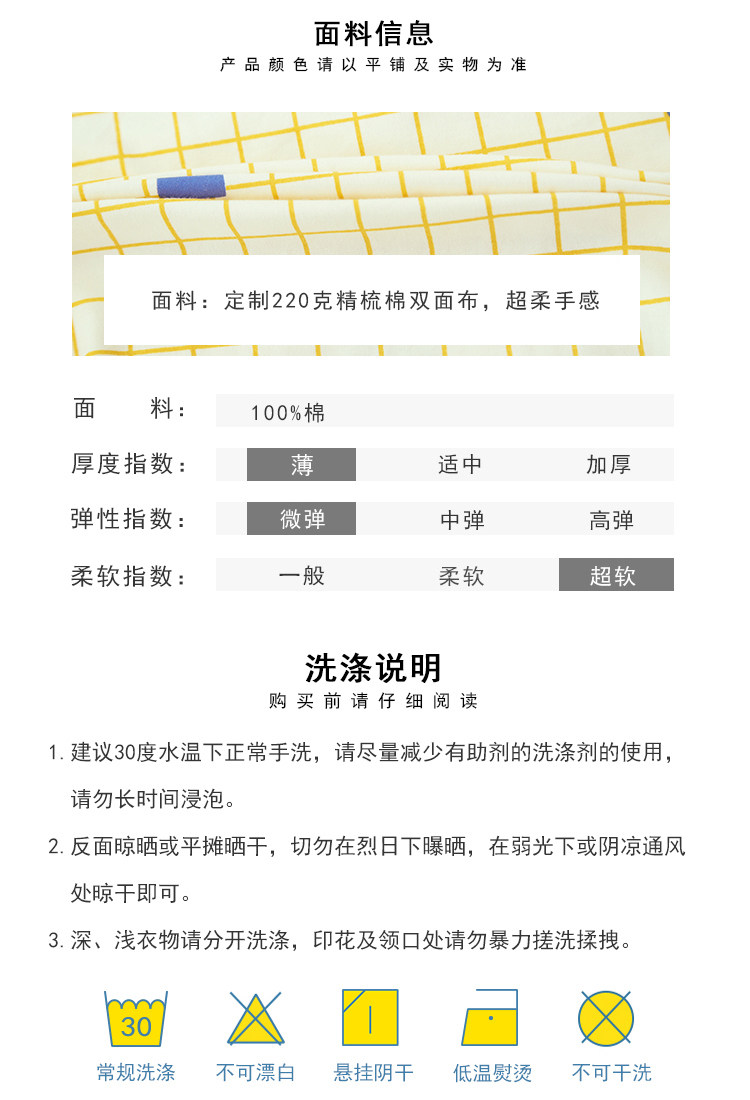 面料信息

产品颜色请以平铺及实物为准

面料：定制220克精梳棉双面布，超柔手感

| 面　　料： | 100%棉 | | |
|---|---|---|---|
| 厚度指数： | 薄 | 适中 | 加厚 |
| 弹性指数： | 微弹 | 中弹 | 高弹 |
| 柔软指数： | 一般 | 柔软 | 超软 |

洗涤说明

购买前请仔细阅读

1. 建议30度水温下正常手洗，请尽量减少有助剂的洗涤剂的使用，请勿长时间浸泡。

2. 反面晾晒或平摊晒干，切勿在烈日下曝晒，在弱光下或阴凉通风处晾干即可。

3. 深、浅衣物请分开洗涤，印花及领口处请勿暴力搓洗揉拽。

30

常规洗涤　不可漂白　悬挂阴干　低温熨烫　不可干洗